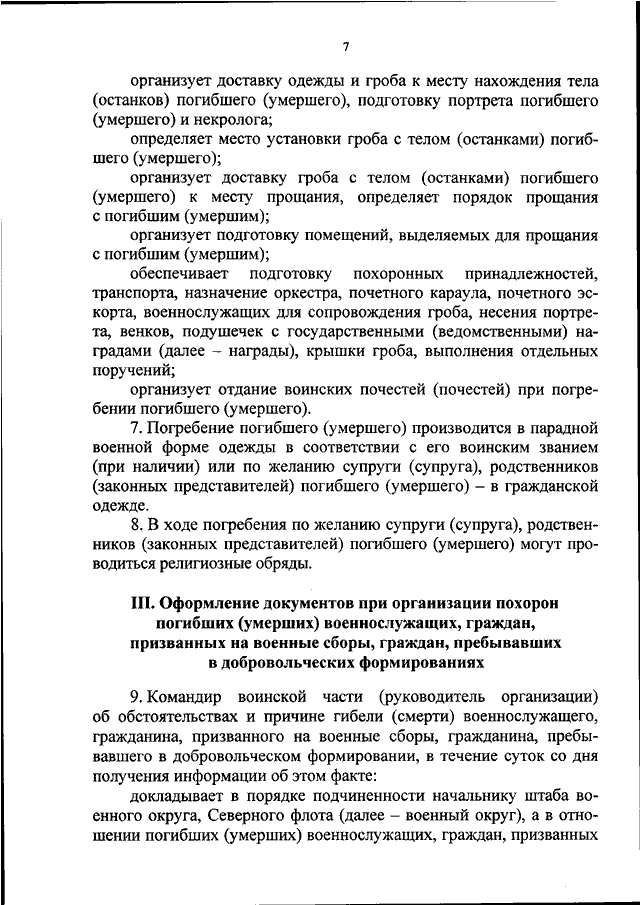 7

организует доставку одежды и гроба к месту нахождения тела (останков) погибшего (умершего), подготовку портрета погибшего (умершего) и некролога;

определяет место установки гроба с телом (останками) погибшего (умершего);

организует доставку гроба с телом (останками) погибшего (умершего) к месту прощания, определяет порядок прощания с погибшим (умершим);

организует подготовку помещений, выделяемых для прощания с погибшим (умершим);

обеспечивает подготовку похоронных принадлежностей, транспорта, назначение оркестра, почетного караула, почетного эскорта, военнослужащих для сопровождения гроба, несения портрета, венков, подушечек с государственными (ведомственными) наградами (далее – награды), крышки гроба, выполнения отдельных поручений;

организует отдание воинских почестей (почестей) при погребении погибшего (умершего).

7. Погребение погибшего (умершего) производится в парадной военной форме одежды в соответствии с его воинским званием (при наличии) или по желанию супруги (супруга), родственников (законных представителей) погибшего (умершего) – в гражданской одежде.

8. В ходе погребения по желанию супруги (супруга), родственников (законных представителей) погибшего (умершего) могут проводиться религиозные обряды.

III. Оформление документов при организации похорон погибших (умерших) военнослужащих, граждан, призванных на военные сборы, граждан, пребывавших в добровольческих формированиях

9. Командир воинской части (руководитель организации) об обстоятельствах и причине гибели (смерти) военнослужащего, гражданина, призванного на военные сборы, гражданина, пребывавшего в добровольческом формировании, в течение суток со дня получения информации об этом факте:

докладывает в порядке подчиненности начальнику штаба военного округа, Северного флота (далее – военный округ), а в отношении погибших (умерших) военнослужащих, граждан, призванных